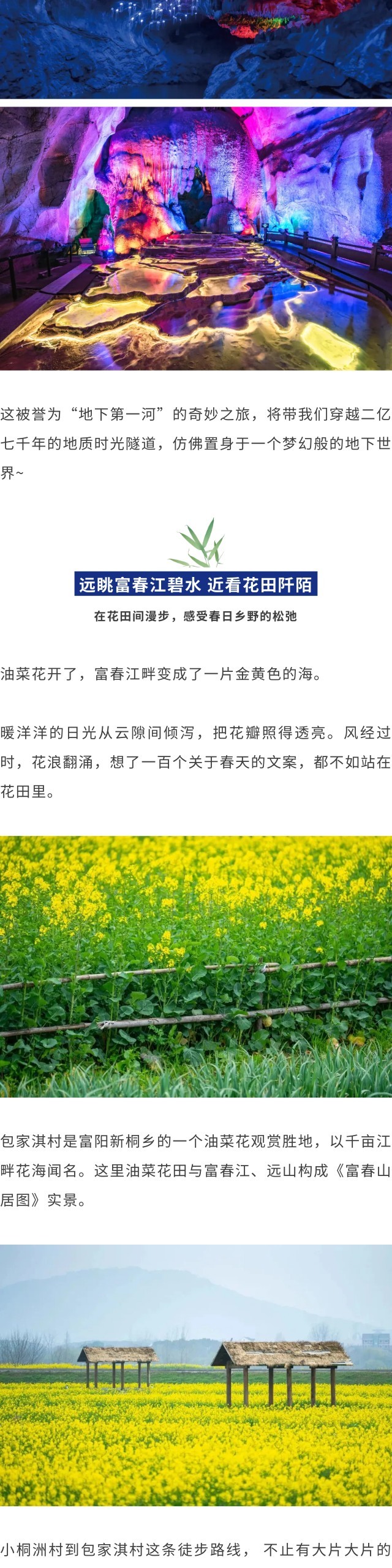 这被誉为“地下第一河”的奇妙之旅，将带我们穿越二亿七千年的地质时光隧道，仿佛置身于一个梦幻般的地下世界~

远眺富春江碧水 近看花田阡陌

在花田间漫步，感受春日乡野的松弛

油菜花开了，富春江畔变成了一片金黄色的海。

暖洋洋的日光从云隙间倾泻，把花瓣照得透亮。风经过时，花浪翻涌，想了一百个关于春天的文案，都不如站在花田里。

包家淇村是富阳新桐乡的一个油菜花观赏胜地，以千亩江畔花海闻名。这里油菜花田与富春江、远山构成《富春山居图》实景。

小桐洲村到包家淇村这条徒步路线， 不止有大片大片的